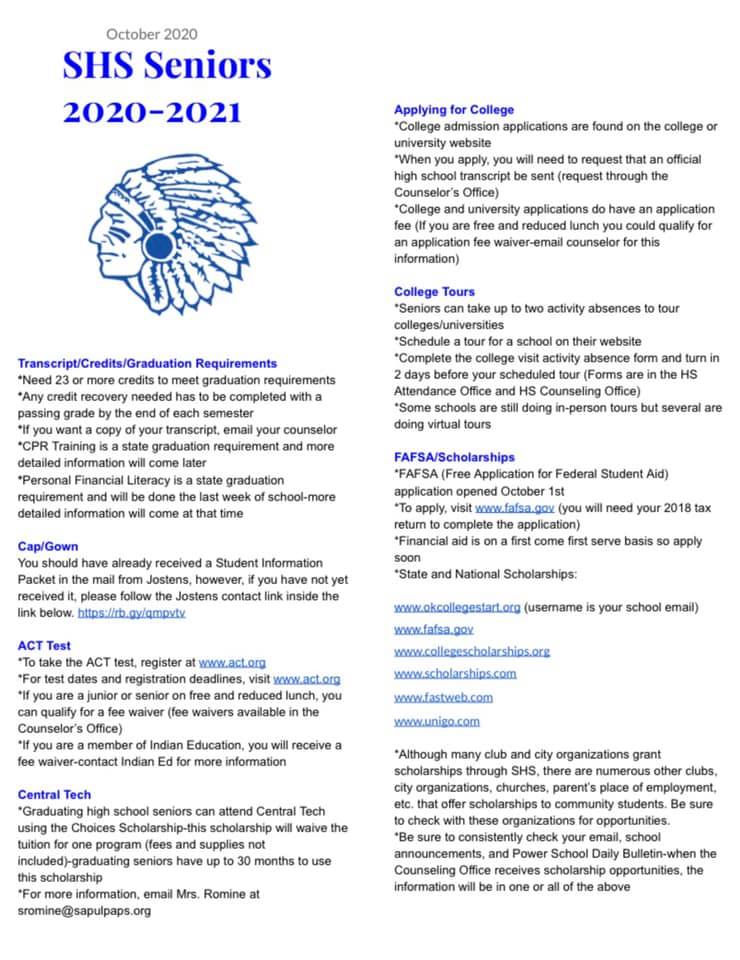 October 2020

SHS Seniors

2020-2021

Transcript/Credits/Graduation Requirements
*Need 23 or more credits to meet graduation requirements
*Any credit recovery needed has to be completed with a passing grade by the end of each semester
*If you want a copy of your transcript, email your counselor
*CPR Training is a state graduation requirement and more detailed information will come later
*Personal Financial Literacy is a state graduation requirement and will be done the last week of school-more detailed information will come at that time

Cap/Gown
You should have already received a Student Information Packet in the mail from Jostens, however, if you have not yet received it, please follow the Jostens contact link inside the link below. https://rb.gy/qmpvtv

ACT Test
*To take the ACT test, register at www.act.org
*For test dates and registration deadlines, visit www.act.org
*If you are a junior or senior on free and reduced lunch, you can qualify for a fee waiver (fee waivers available in the Counselor's Office)
*If you are a member of Indian Education, you will receive a fee waiver-contact Indian Ed for more information

Central Tech
*Graduating high school seniors can attend Central Tech using the Choices Scholarship-this scholarship will waive the tuition for one program (fees and supplies not included)-graduating seniors have up to 30 months to use this scholarship
*For more information, email Mrs. Romine at sromine@sapulpaps.org

Applying for College
*College admission applications are found on the college or university website
*When you apply, you will need to request that an official high school transcript be sent (request through the Counselor's Office)
*College and university applications do have an application fee (If you are free and reduced lunch you could qualify for an application fee waiver-email counselor for this information)

College Tours
*Seniors can take up to two activity absences to tour colleges/universities
*Schedule a tour for a school on their website
*Complete the college visit activity absence form and turn in 2 days before your scheduled tour (Forms are in the HS Attendance Office and HS Counseling Office)
*Some schools are still doing in-person tours but several are doing virtual tours

FAFSA/Scholarships
*FAFSA (Free Application for Federal Student Aid) application opened October 1st
*To apply, visit www.fafsa.gov (you will need your 2018 tax return to complete the application)
*Financial aid is on a first come first serve basis so apply soon
*State and National Scholarships:

www.okcollegestart.org (username is your school email)

www.fafsa.gov

www.collegescholarships.org

www.scholarships.com

www.fastweb.com

www.unigo.com

*Although many club and city organizations grant scholarships through SHS, there are numerous other clubs, city organizations, churches, parent's place of employment, etc. that offer scholarships to community students. Be sure to check with these organizations for opportunities.
*Be sure to consistently check your email, school announcements, and Power School Daily Bulletin-when the Counseling Office receives scholarship opportunities, the information will be in one or all of the above